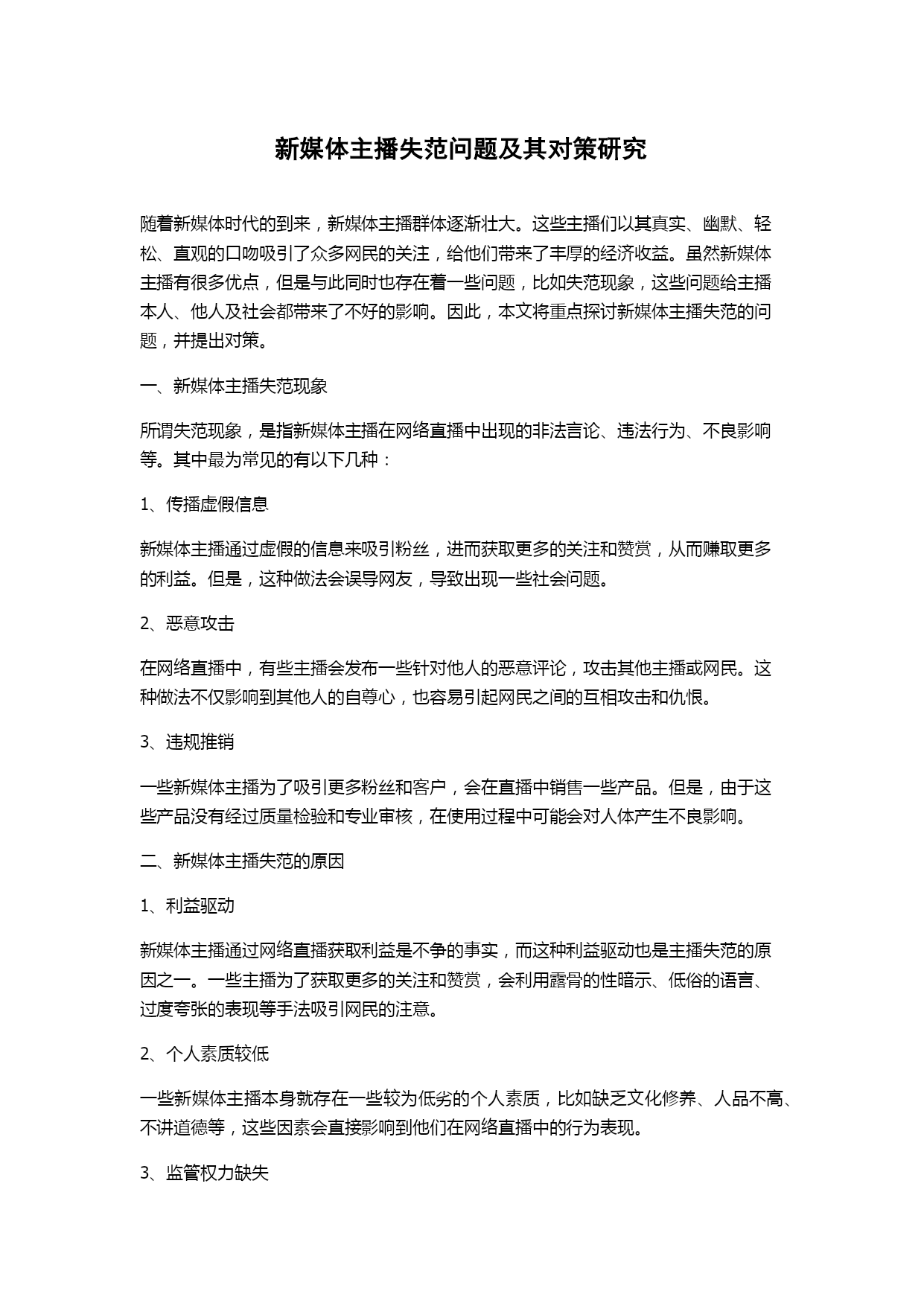 新媒体主播失范问题及其对策研究

随着新媒体时代的到来，新媒体主播群体逐渐壮大。这些主播们以其真实、幽默、轻松、直观的口吻吸引了众多网民的关注，给他们带来了丰厚的经济收益。虽然新媒体主播有很多优点，但是与此同时也存在着一些问题，比如失范现象，这些问题给主播本人、他人及社会都带来了不好的影响。因此，本文将重点探讨新媒体主播失范的问题，并提出对策。

一、新媒体主播失范现象

所谓失范现象，是指新媒体主播在网络直播中出现的非法言论、违法行为、不良影响等。其中最为常见的有以下几种：

1、传播虚假信息

新媒体主播通过虚假的信息来吸引粉丝，进而获取更多的关注和赞赏，从而赚取更多的利益。但是，这种做法会误导网友，导致出现一些社会问题。

2、恶意攻击

在网络直播中，有些主播会发布一些针对他人的恶意评论，攻击其他主播或网民。这种做法不仅影响到其他人的自尊心，也容易引起网民之间的互相攻击和仇恨。

3、违规推销

一些新媒体主播为了吸引更多粉丝和客户，会在直播中销售一些产品。但是，由于这些产品没有经过质量检验和专业审核，在使用过程中可能会对人体产生不良影响。

二、新媒体主播失范的原因

1、利益驱动

新媒体主播通过网络直播获取利益是不争的事实，而这种利益驱动也是主播失范的原因之一。一些主播为了获取更多的关注和赞赏，会利用露骨的性暗示、低俗的语言、过度夸张的表现等手法吸引网民的注意。

2、个人素质较低

一些新媒体主播本身就存在一些较为低劣的个人素质，比如缺乏文化修养、人品不高、不讲道德等，这些因素会直接影响到他们在网络直播中的行为表现。

3、监管权力缺失